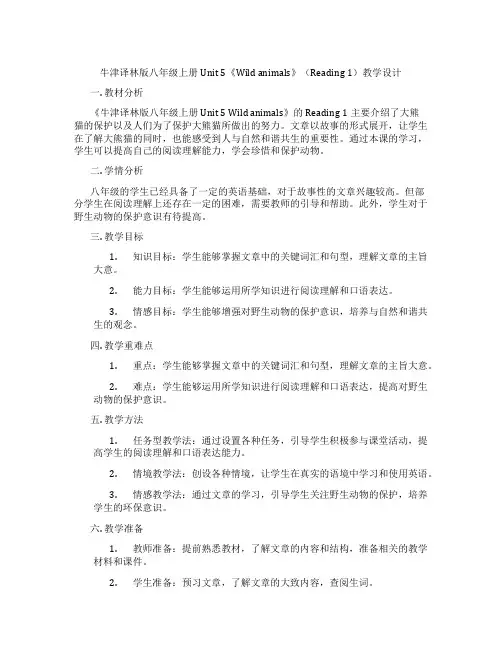 牛津译林版八年级上册 Unit 5《Wild animals》（Reading 1）教学设计

一. 教材分析

《牛津译林版八年级上册 Unit 5 Wild animals》的 Reading 1 主要介绍了大熊猫的保护以及人们为了保护大熊猫所做出的努力。文章以故事的形式展开，让学生在了解大熊猫的同时，也能感受到人与自然和谐共生的重要性。通过本课的学习，学生可以提高自己的阅读理解能力，学会珍惜和保护动物。

二. 学情分析

八年级的学生已经具备了一定的英语基础，对于故事性的文章兴趣较高。但部分学生在阅读理解上还存在一定的困难，需要教师的引导和帮助。此外，学生对于野生动物的保护意识有待提高。

三. 教学目标

1. 知识目标：学生能够掌握文章中的关键词汇和句型，理解文章的主旨大意。

2. 能力目标：学生能够运用所学知识进行阅读理解和口语表达。

3. 情感目标：学生能够增强对野生动物的保护意识，培养与自然和谐共生的观念。

四. 教学重难点

1. 重点：学生能够掌握文章中的关键词汇和句型，理解文章的主旨大意。

2. 难点：学生能够运用所学知识进行阅读理解和口语表达，提高对野生动物的保护意识。

五. 教学方法

1. 任务型教学法：通过设置各种任务，引导学生积极参与课堂活动，提高学生的阅读理解和口语表达能力。

2. 情境教学法：创设各种情境，让学生在真实的语境中学习和使用英语。

3. 情感教学法：通过文章的学习，引导学生关注野生动物的保护，培养学生的环保意识。

六. 教学准备

1. 教师准备：提前熟悉教材，了解文章的内容和结构，准备相关的教学材料和课件。

2. 学生准备：预习文章，了解文章的大致内容，查阅生词。